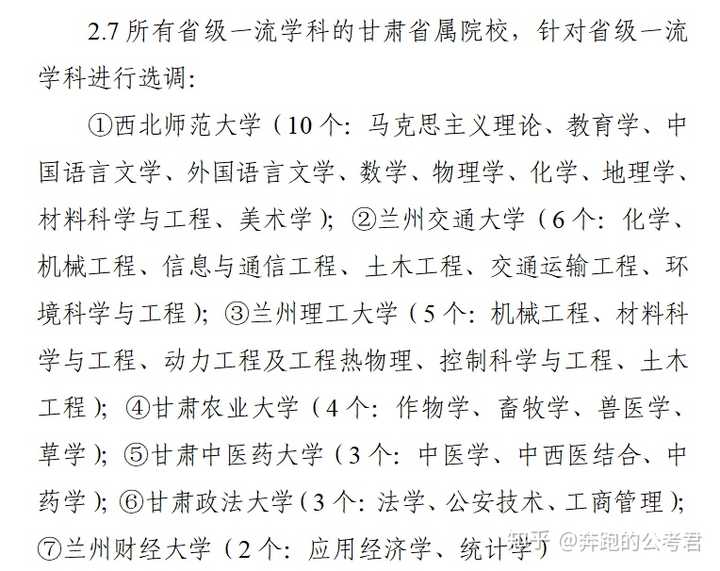 2.7 所有省级一流学科的甘肃省属院校，针对省级一流学科进行选调：

①西北师范大学（10 个：马克思主义理论、教育学、中国语言文学、外国语言文学、数学、物理学、化学、地理学、材料科学与工程、美术学）；②兰州交通大学（6 个：化学、机械工程、信息与通信工程、土木工程、交通运输工程、环境科学与工程）；③兰州理工大学（5 个：机械工程、材料科学与工程、动力工程及工程热物理、控制科学与工程、土木工程）；④甘肃农业大学（4 个：作物学、畜牧学、兽医学、草学）；⑤甘肃中医药大学（3 个：中医学、中西医结合、中药学）；⑥甘肃政法大学（3 个：法学、公安技术、工商管理）；⑦兰州财经大学（2 个：应用经济学、统计学）

知乎 @奔跑的公考君